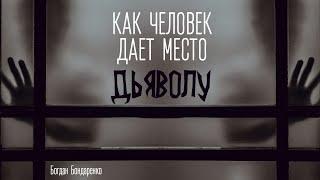 КАК ЧЕЛОВЕК ДАЕТ МЕСТО
ДЬЯВОЛУ

Богдан Бондаренко